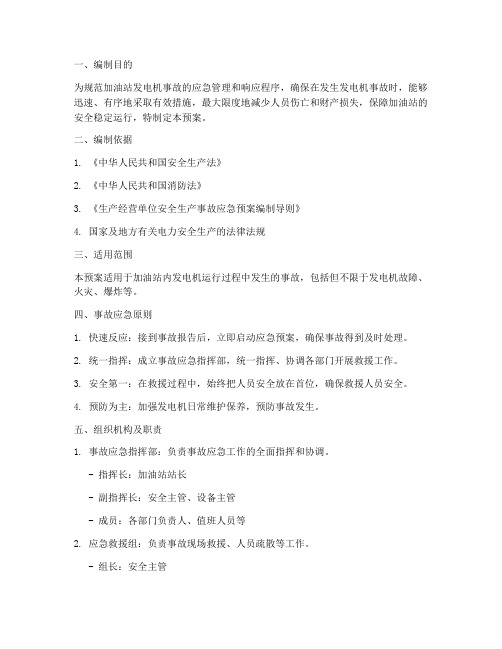 一、编制目的

为规范加油站发电机事故的应急管理和响应程序，确保在发生发电机事故时，能够迅速、有序地采取有效措施，最大限度地减少人员伤亡和财产损失，保障加油站的安全稳定运行，特制定本预案。

二、编制依据

1. 《中华人民共和国安全生产法》

2. 《中华人民共和国消防法》

3. 《生产经营单位安全生产事故应急预案编制导则》

4. 国家及地方有关电力安全生产的法律法规

三、适用范围

本预案适用于加油站内发电机运行过程中发生的事故，包括但不限于发电机故障、火灾、爆炸等。

四、事故应急原则

1. 快速反应：接到事故报告后，立即启动应急预案，确保事故得到及时处理。

2. 统一指挥：成立事故应急指挥部，统一指挥、协调各部门开展救援工作。

3. 安全第一：在救援过程中，始终把人员安全放在首位，确保救援人员安全。

4. 预防为主：加强发电机日常维护保养，预防事故发生。

五、组织机构及职责

1. 事故应急指挥部：负责事故应急工作的全面指挥和协调。

- 指挥长：加油站站长

- 副指挥长：安全主管、设备主管

- 成员：各部门负责人、值班人员等

2. 应急救援组：负责事故现场救援、人员疏散等工作。

- 组长：安全主管